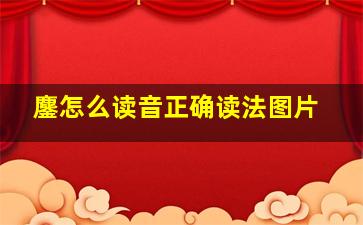 鏖怎么读音正确读法图片